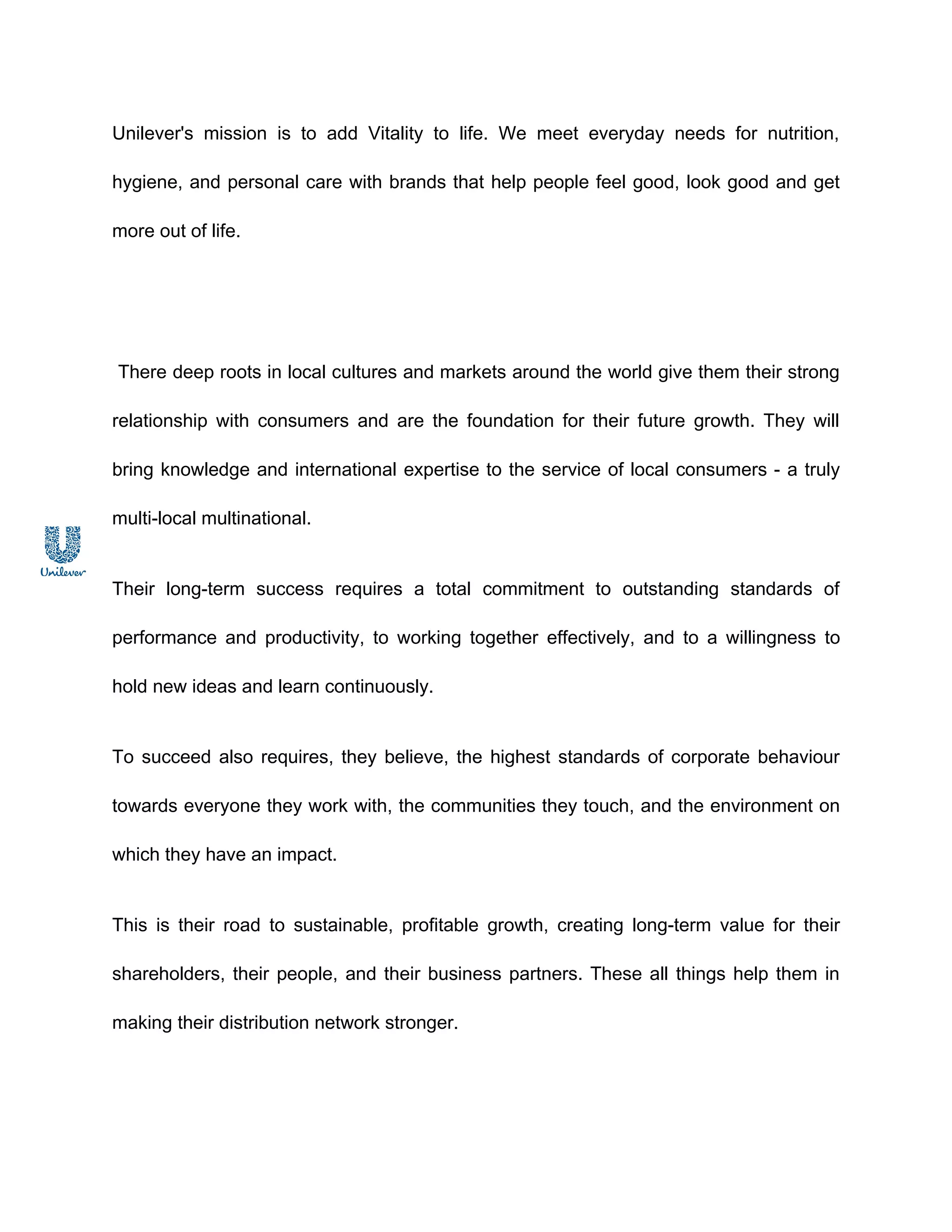 Unilever's mission is to add Vitality to life. We meet everyday needs for nutrition, hygiene, and personal care with brands that help people feel good, look good and get more out of life.

There deep roots in local cultures and markets around the world give them their strong relationship with consumers and are the foundation for their future growth. They will bring knowledge and international expertise to the service of local consumers - a truly multi-local multinational.

Unilever

Their long-term success requires a total commitment to outstanding standards of performance and productivity, to working together effectively, and to a willingness to hold new ideas and learn continuously.

To succeed also requires, they believe, the highest standards of corporate behaviour towards everyone they work with, the communities they touch, and the environment on which they have an impact.

This is their road to sustainable, profitable growth, creating long-term value for their shareholders, their people, and their business partners. These all things help them in making their distribution network stronger.